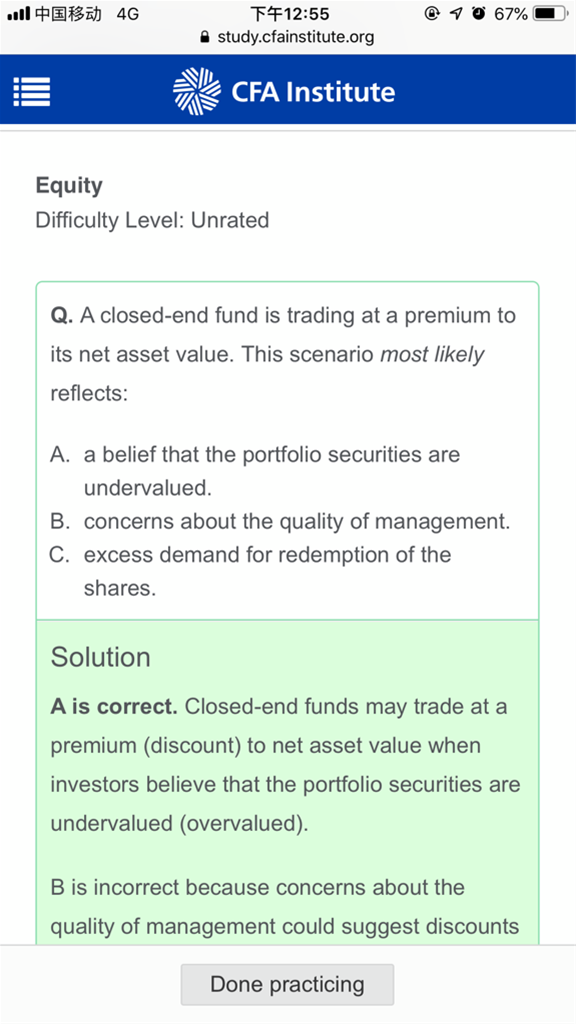 中国移动 4G
下午12:55
67%
study.cfainstitute.org

CFA Institute

Equity
Difficulty Level: Unrated

Q. A closed-end fund is trading at a premium to its net asset value. This scenario most likely reflects:

A. a belief that the portfolio securities are undervalued.
B. concerns about the quality of management.
C. excess demand for redemption of the shares.

Solution

A is correct. Closed-end funds may trade at a premium (discount) to net asset value when investors believe that the portfolio securities are undervalued (overvalued).

B is incorrect because concerns about the quality of management could suggest discounts

Done practicing